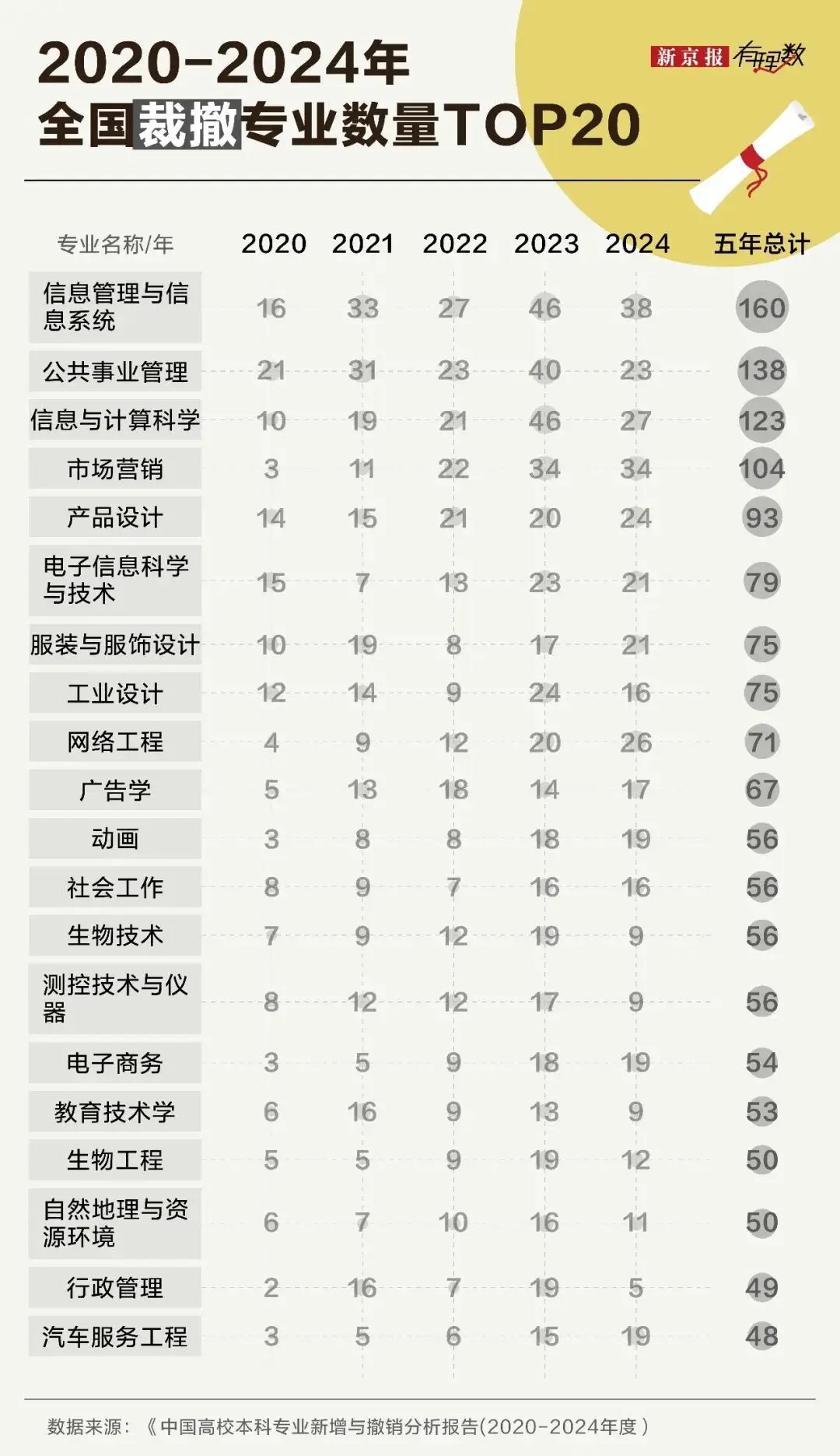 2020-2024年
全国裁撤专业数量TOP20

新京报 有理数

| 专业名称/年 | 2020 | 2021 | 2022 | 2023 | 2024 | 五年总计 |
|---|---|---|---|---|---|---|
| 信息管理与信息系统 | 16 | 33 | 27 | 46 | 38 | 160 |
| 公共事业管理 | 21 | 31 | 23 | 40 | 23 | 138 |
| 信息与计算科学 | 10 | 19 | 21 | 46 | 27 | 123 |
| 市场营销 | 3 | 11 | 22 | 34 | 34 | 104 |
| 产品设计 | 14 | 15 | 21 | 20 | 24 | 93 |
| 电子信息科学与技术 | 15 | 7 | 13 | 23 | 21 | 79 |
| 服装与服饰设计 | 10 | 19 | 8 | 17 | 21 | 75 |
| 工业设计 | 12 | 14 | 9 | 24 | 16 | 75 |
| 网络工程 | 4 | 9 | 12 | 20 | 26 | 71 |
| 广告学 | 5 | 13 | 18 | 14 | 17 | 67 |
| 动画 | 3 | 8 | 8 | 18 | 19 | 56 |
| 社会工作 | 8 | 9 | 7 | 16 | 16 | 56 |
| 生物技术 | 7 | 9 | 12 | 19 | 9 | 56 |
| 测控技术与仪器 | 8 | 12 | 12 | 17 | 9 | 56 |
| 电子商务 | 3 | 5 | 9 | 18 | 19 | 54 |
| 教育技术学 | 6 | 16 | 9 | 13 | 9 | 53 |
| 生物工程 | 5 | 5 | 9 | 19 | 12 | 50 |
| 自然地理与资源环境 | 6 | 7 | 10 | 16 | 11 | 50 |
| 行政管理 | 2 | 16 | 7 | 19 | 5 | 49 |
| 汽车服务工程 | 3 | 5 | 6 | 15 | 19 | 48 |

数据来源：《中国高校本科专业新增与撤销分析报告(2020-2024年度)